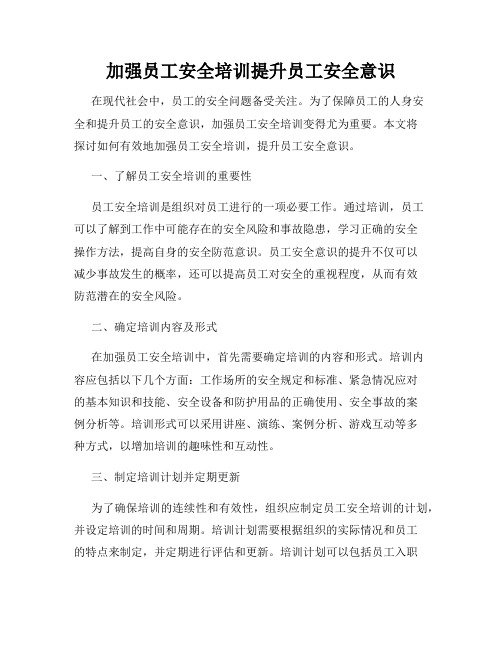 加强员工安全培训提升员工安全意识

在现代社会中，员工的安全问题备受关注。为了保障员工的人身安全和提升员工的安全意识，加强员工安全培训变得尤为重要。本文将探讨如何有效地加强员工安全培训，提升员工安全意识。

一、了解员工安全培训的重要性

员工安全培训是组织对员工进行的一项必要工作。通过培训，员工可以了解到工作中可能存在的安全风险和事故隐患，学习正确的安全操作方法，提高自身的安全防范意识。员工安全意识的提升不仅可以减少事故发生的概率，还可以提高员工对安全的重视程度，从而有效防范潜在的安全风险。

二、确定培训内容及形式

在加强员工安全培训中，首先需要确定培训的内容和形式。培训内容应包括以下几个方面：工作场所的安全规定和标准、紧急情况应对的基本知识和技能、安全设备和防护用品的正确使用、安全事故的案例分析等。培训形式可以采用讲座、演练、案例分析、游戏互动等多种方式，以增加培训的趣味性和互动性。

三、制定培训计划并定期更新

为了确保培训的连续性和有效性，组织应制定员工安全培训的计划，并设定培训的时间和周期。培训计划需要根据组织的实际情况和员工的特点来制定，并定期进行评估和更新。培训计划可以包括员工入职